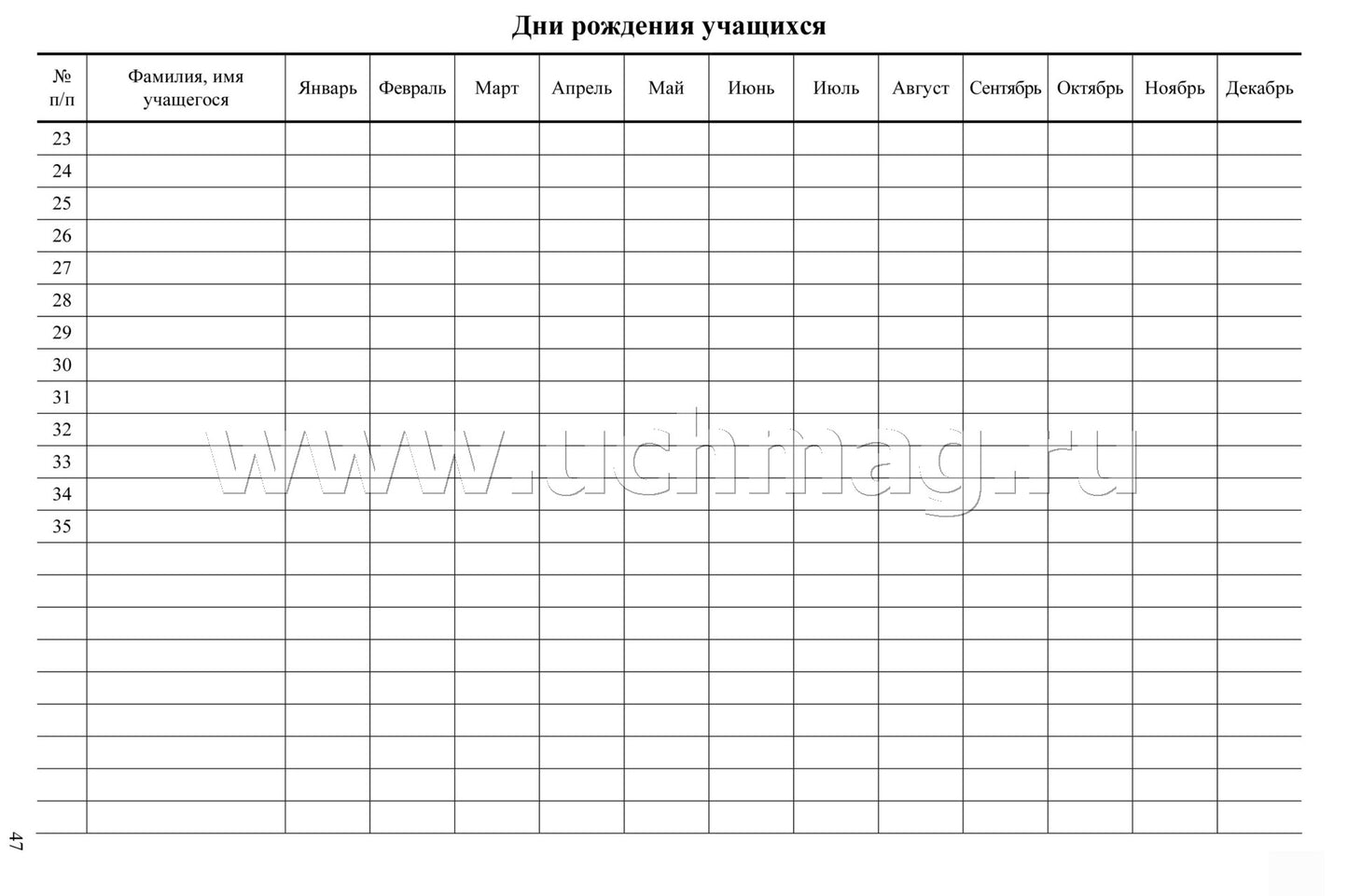 Дни рождения учащихся

| № п/п | Фамилия, имя учащегося | Январь | Февраль | Март | Апрель | Май | Июнь | Июль | Август | Сентябрь | Октябрь | Ноябрь | Декабрь |
|---|---|---|---|---|---|---|---|---|---|---|---|---|---|
| 23 | | | | | | | | | | | | | |
| 24 | | | | | | | | | | | | | |
| 25 | | | | | | | | | | | | | |
| 26 | | | | | | | | | | | | | |
| 27 | | | | | | | | | | | | | |
| 28 | | | | | | | | | | | | | |
| 29 | | | | | | | | | | | | | |
| 30 | | | | | | | | | | | | | |
| 31 | | | | | | | | | | | | | |
| 32 | | | | | | | | | | | | | |
| 33 | | | | | | | | | | | | | |
| 34 | | | | | | | | | | | | | |
| 35 | | | | | | | | | | | | | |
| | | | | | | | | | | | | | |
| | | | | | | | | | | | | | |
| | | | | | | | | | | | | | |
| | | | | | | | | | | | | | |
| | | | | | | | | | | | | | |
| | | | | | | | | | | | | | |
| | | | | | | | | | | | | | |
| | | | | | | | | | | | | | |
| | | | | | | | | | | | | | |

www.uchmag.ru

47